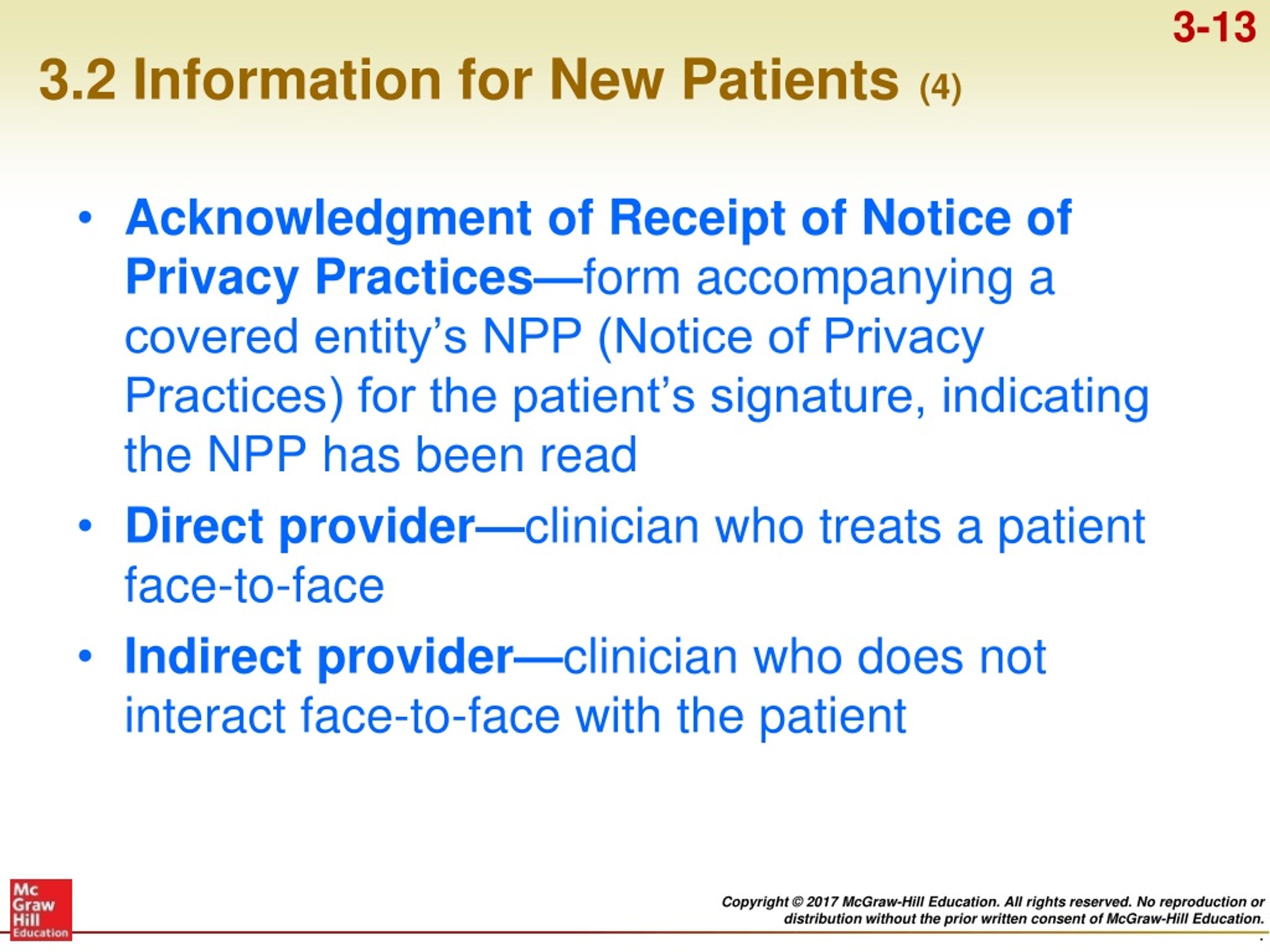 3-13

3.2 Information for New Patients (4)

• Acknowledgment of Receipt of Notice of Privacy Practices—form accompanying a covered entity's NPP (Notice of Privacy Practices) for the patient's signature, indicating the NPP has been read

• Direct provider—clinician who treats a patient face-to-face

• Indirect provider—clinician who does not interact face-to-face with the patient

Mc Graw Hill Education

Copyright © 2017 McGraw-Hill Education. All rights reserved. No reproduction or distribution without the prior written consent of McGraw-Hill Education.